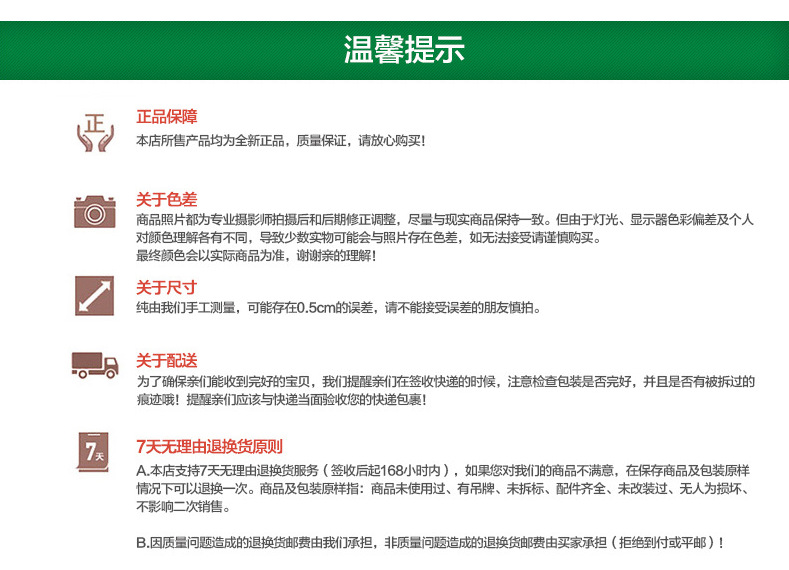 温馨提示

正

正品保障
本店所售产品均为全新正品，质量保证，请放心购买！

关于色差
商品照片都为专业摄影师拍摄后和后期修正调整，尽量与现实商品保持一致。但由于灯光、显示器色彩偏差及个人对颜色理解各有不同，导致少数实物可能会与照片存在色差，如无法接受请谨慎购买。
最终颜色会以实际商品为准，谢谢亲的理解！

关于尺寸
纯由我们手工测量，可能存在0.5cm的误差，请不能接受误差的朋友慎拍。

关于配送
为了确保亲们能收到完好的宝贝，我们提醒亲们在签收快递的时候，注意检查包装是否完好，并且是否有被拆过的痕迹哦！提醒亲们应该与快递当面验收您的快递包裹！

7天

7天无理由退换货原则
A.本店支持7天无理由退换货服务（签收后起168小时内），如果您对我们的商品不满意，在保存商品及包装原样情况下可以退换一次。商品及包装原样指：商品未使用过、有吊牌、未拆标、配件齐全、未改装过、无人为损坏、不影响二次销售。

B.因质量问题造成的退换货邮费由我们承担，非质量问题造成的退换货邮费由买家承担（拒绝到付或平邮）！